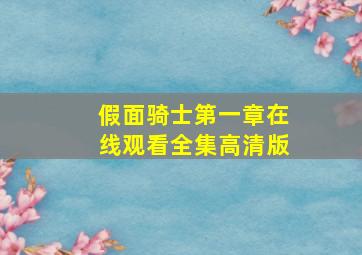 假面骑士第一章在线观看全集高清版